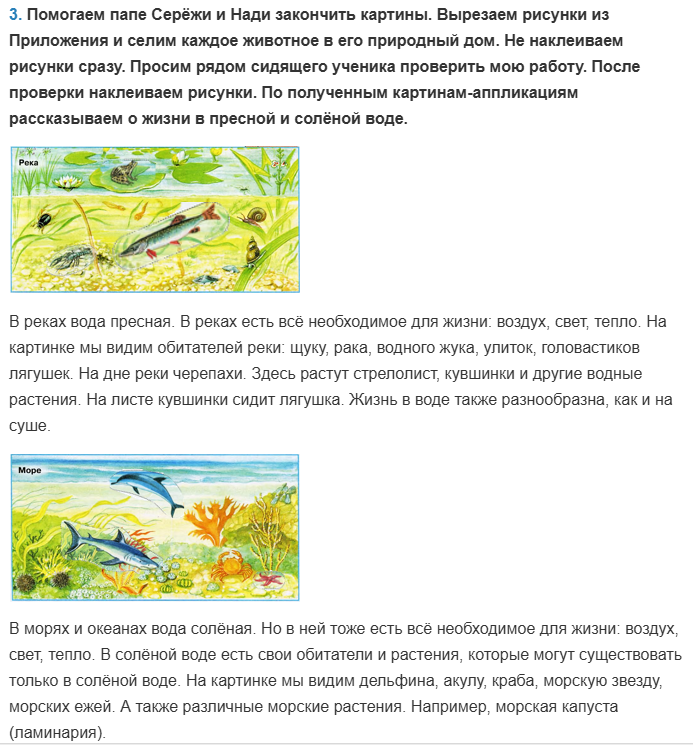 3. Помогаем папе Серёжи и Нади закончить картины. Вырезаем рисунки из Приложения и селим каждое животное в его природный дом. Не наклеиваем рисунки сразу. Просим рядом сидящего ученика проверить мою работу. После проверки наклеиваем рисунки. По полученным картинам-аппликациям рассказываем о жизни в пресной и солёной воде.

Река

В реках вода пресная. В реках есть всё необходимое для жизни: воздух, свет, тепло. На картинке мы видим обитателей реки: щуку, рака, водного жука, улиток, головастиков лягушек. На дне реки черепахи. Здесь растут стрелолист, кувшинки и другие водные растения. На листе кувшинки сидит лягушка. Жизнь в воде также разнообразна, как и на суше.

Море

В морях и океанах вода солёная. Но в ней тоже есть всё необходимое для жизни: воздух, свет, тепло. В солёной воде есть свои обитатели и растения, которые могут существовать только в солёной воде. На картинке мы видим дельфина, акулу, краба, морскую звезду, морских ежей. А также различные морские растения. Например, морская капуста (ламинария).